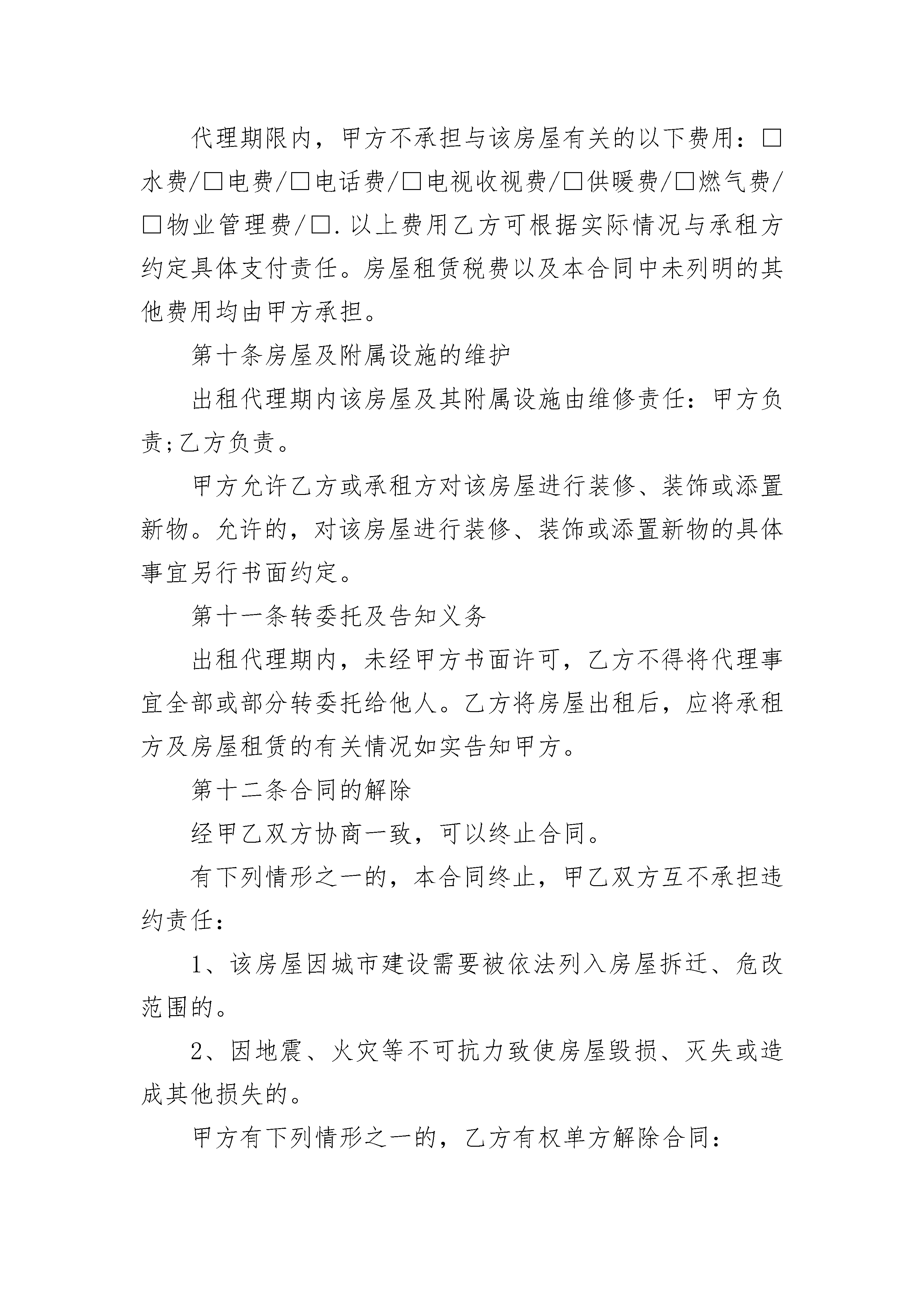 代理期限内，甲方不承担与该房屋有关的以下费用：□水费/□电费/□电话费/□电视收视费/□供暖费/□燃气费/□物业管理费/□.以上费用乙方可根据实际情况与承租方约定具体支付责任。房屋租赁税费以及本合同中未列明的其他费用均由甲方承担。

第十条房屋及附属设施的维护

出租代理期内该房屋及其附属设施由维修责任：甲方负责;乙方负责。

甲方允许乙方或承租方对该房屋进行装修、装饰或添置新物。允许的，对该房屋进行装修、装饰或添置新物的具体事宜另行书面约定。

第十一条转委托及告知义务

出租代理期内，未经甲方书面许可，乙方不得将代理事宜全部或部分转委托给他人。乙方将房屋出租后，应将承租方及房屋租赁的有关情况如实告知甲方。

第十二条合同的解除

经甲乙双方协商一致，可以终止合同。

有下列情形之一的，本合同终止，甲乙双方互不承担违约责任：

1、该房屋因城市建设需要被依法列入房屋拆迁、危改范围的。

2、因地震、火灾等不可抗力致使房屋毁损、灭失或造成其他损失的。

甲方有下列情形之一的，乙方有权单方解除合同：